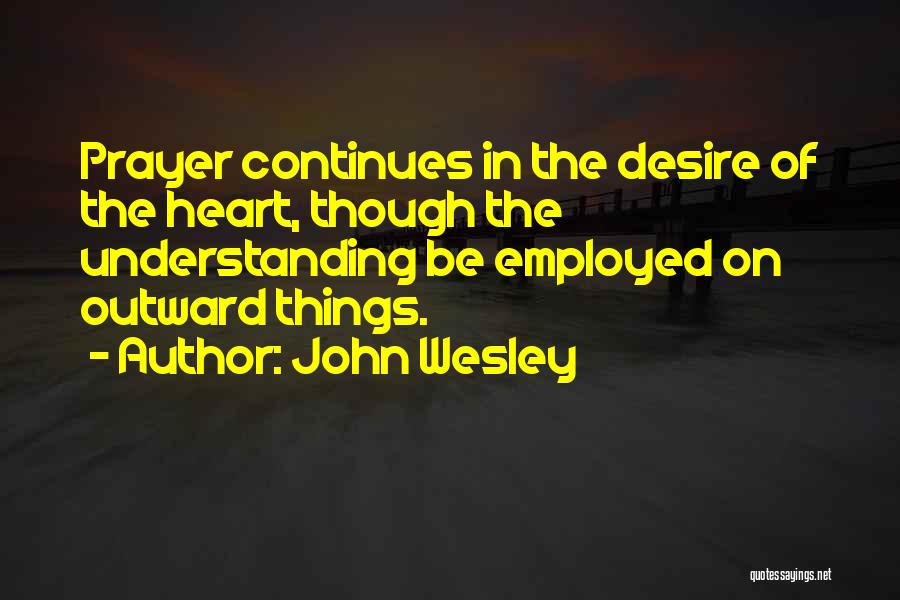 Prayer continues in the desire of the heart, though the understanding be employed on outward things.

- Author: John Wesley

quotessayings.net